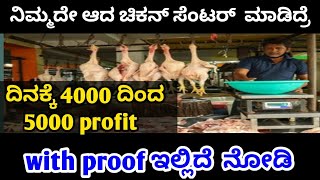 ನಿಮ್ಮದೇ ಆದ ಚಿಕನ್ ಸೆಂಟರ್ ಮಾಡಿದ್ರೆ

ದಿನಕ್ಕೆ 4000 ದಿಂದ 5000 profit

with proof ಇಲ್ಲಿದೆ ನೋಡಿ